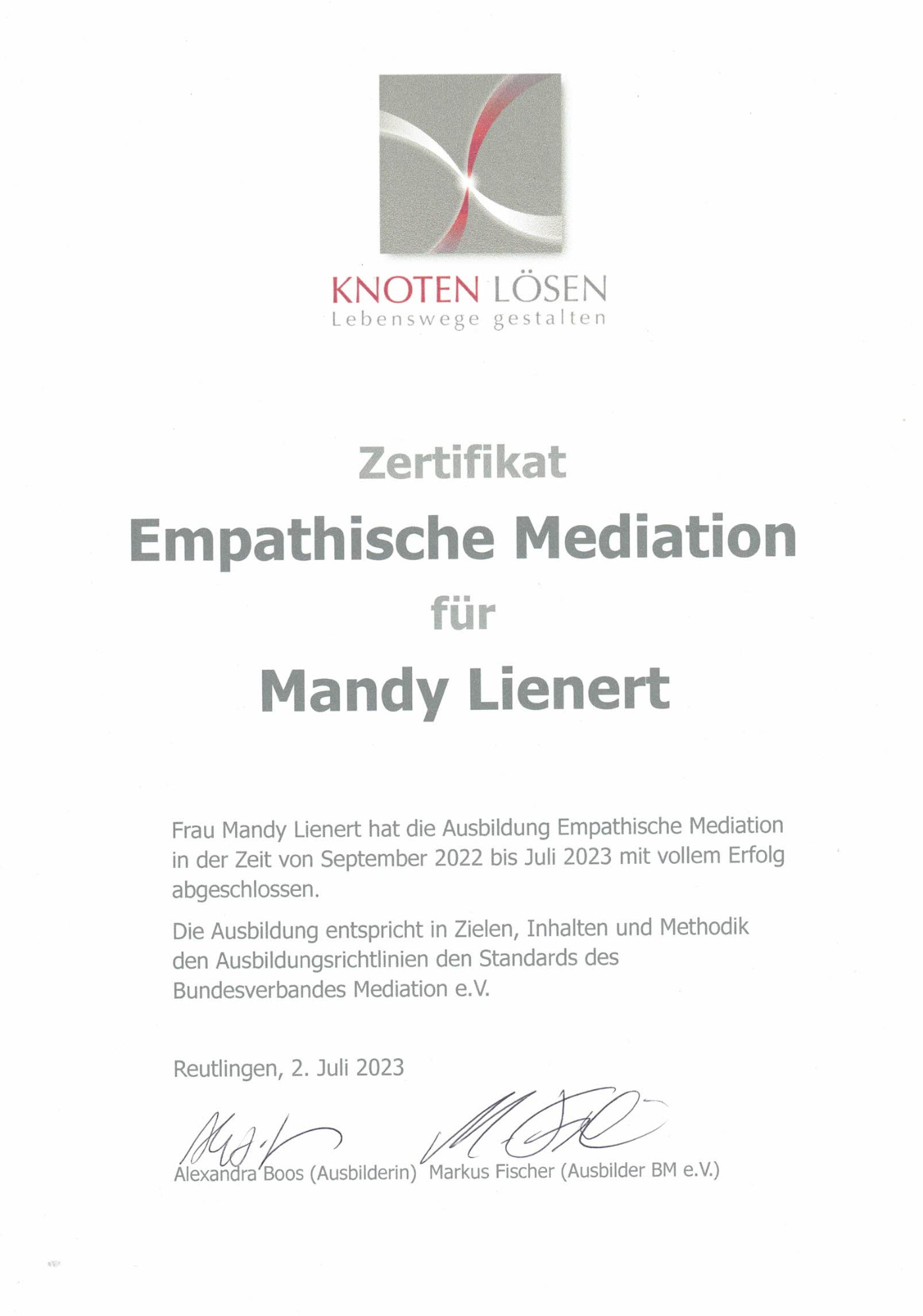 KNOTEN LÖSEN
Lebenswege gestalten

Zertifikat
Empathische Mediation
für
Mandy Lienert

Frau Mandy Lienert hat die Ausbildung Empathische Mediation in der Zeit von September 2022 bis Juli 2023 mit vollem Erfolg abgeschlossen.

Die Ausbildung entspricht in Zielen, Inhalten und Methodik den Ausbildungsrichtlinien den Standards des Bundesverbandes Mediation e.V.

Reutlingen, 2. Juli 2023

Alexandra Boos (Ausbilderin) Markus Fischer (Ausbilder BM e.V.)